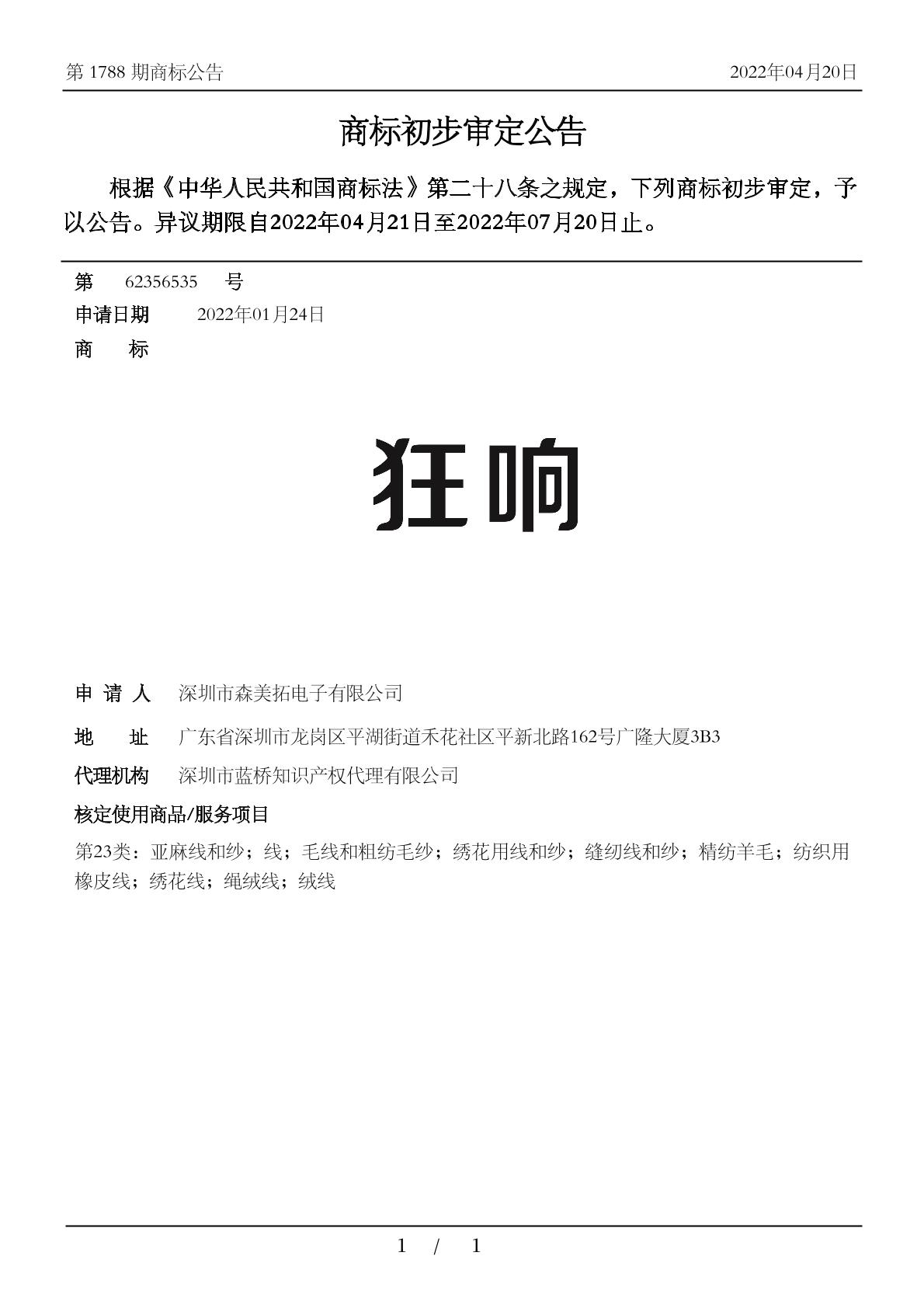 第 1788 期商标公告 2022年04月20日

商标初步审定公告

根据《中华人民共和国商标法》第二十八条之规定，下列商标初步审定，予以公告。异议期限自2022年04月21日至2022年07月20日止。

第 62356535 号
申请日期 2022年01月24日
商 标

狂响

申 请 人 深圳市森美拓电子有限公司
地 址 广东省深圳市龙岗区平湖街道禾花社区平新北路162号广隆大厦3B3
代理机构 深圳市蓝桥知识产权代理有限公司
核定使用商品/服务项目
第23类：亚麻线和纱；线；毛线和粗纺毛纱；绣花用线和纱；缝纫线和纱；精纺羊毛；纺织用橡皮线；绣花线；绳绒线；绒线

1 / 1